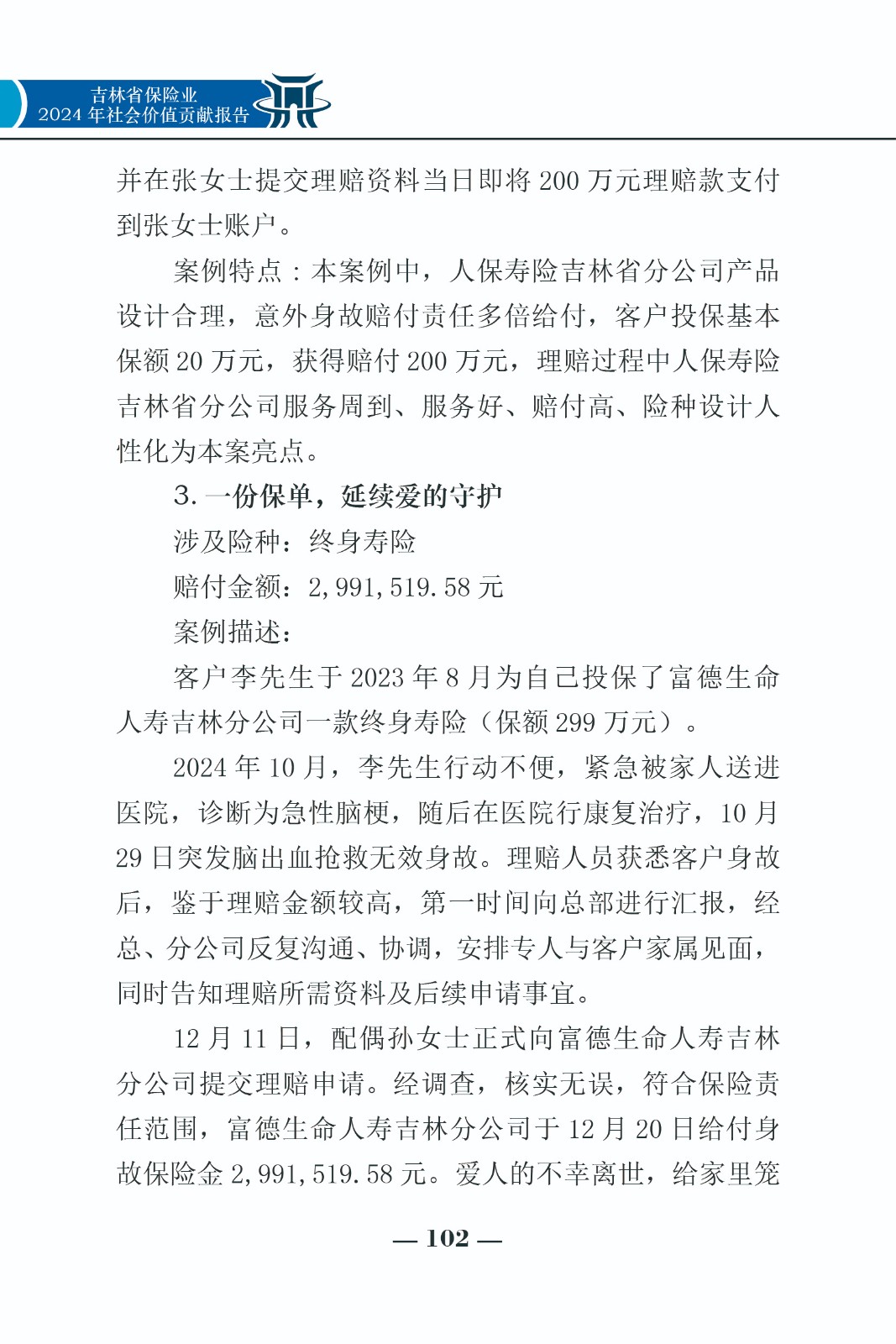 吉林省保险业
2024 年社会价值贡献报告

并在张女士提交理赔资料当日即将 200 万元理赔款支付到张女士账户。

案例特点：本案例中，人保寿险吉林省分公司产品设计合理，意外身故赔付责任多倍给付，客户投保基本保额 20 万元，获得赔付 200 万元，理赔过程中人保寿险吉林省分公司服务周到、服务好、赔付高、险种设计人性化为本案亮点。

3. 一份保单，延续爱的守护

涉及险种：终身寿险

赔付金额：2,991,519.58 元

案例描述：

客户李先生于 2023 年 8 月为自己投保了富德生命人寿吉林分公司一款终身寿险（保额 299 万元）。

2024 年 10 月，李先生行动不便，紧急被家人送进医院，诊断为急性脑梗，随后在医院行康复治疗，10 月 29 日突发脑出血抢救无效身故。理赔人员获悉客户身故后，鉴于理赔金额较高，第一时间向总部进行汇报，经总、分公司反复沟通、协调，安排专人与客户家属见面，同时告知理赔所需资料及后续申请事宜。

12 月 11 日，配偶孙女士正式向富德生命人寿吉林分公司提交理赔申请。经调查，核实无误，符合保险责任范围，富德生命人寿吉林分公司于 12 月 20 日给付身故保险金 2,991,519.58 元。爱人的不幸离世，给家里笼

— 102 —